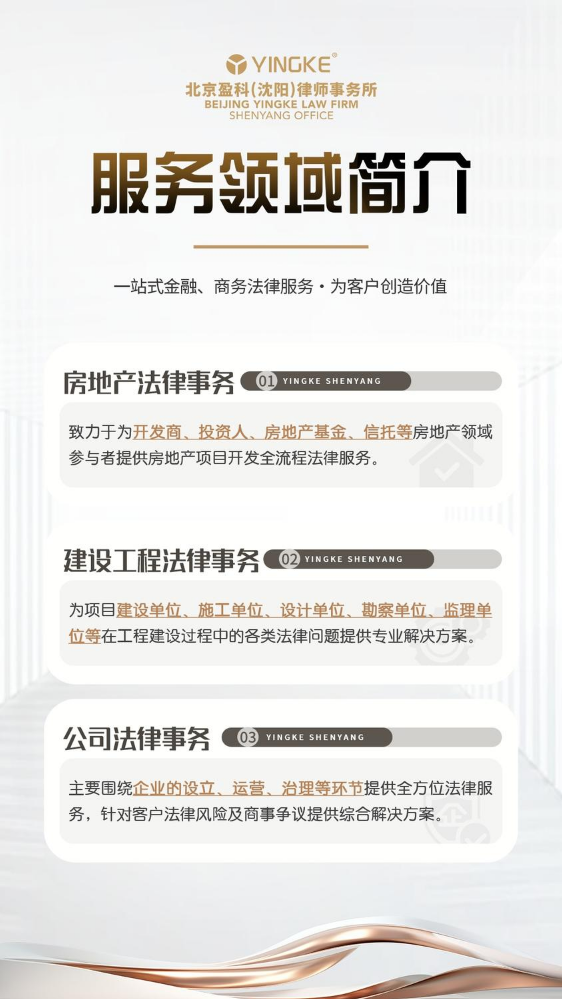 YINGKE®
北京盈科(沈阳)律师事务所
BEIJING YINGKE LAW FIRM
SHENYANG OFFICE

服务领域简介

一站式金融、商务法律服务·为客户创造价值

房地产法律事务 01 YINGKE SHENYANG

致力于为开发商、投资人、房地产基金、信托等房地产领域参与者提供房地产项目开发全流程法律服务。

建设工程法律事务 02 YINGKE SHENYANG

为项目建设单位、施工单位、设计单位、勘察单位、监理单位等在工程建设过程中的各类法律问题提供专业解决方案。

公司法律事务 03 YINGKE SHENYANG

主要围绕企业的设立、运营、治理等环节提供全方位法律服务，针对客户法律风险及商事争议提供综合解决方案。